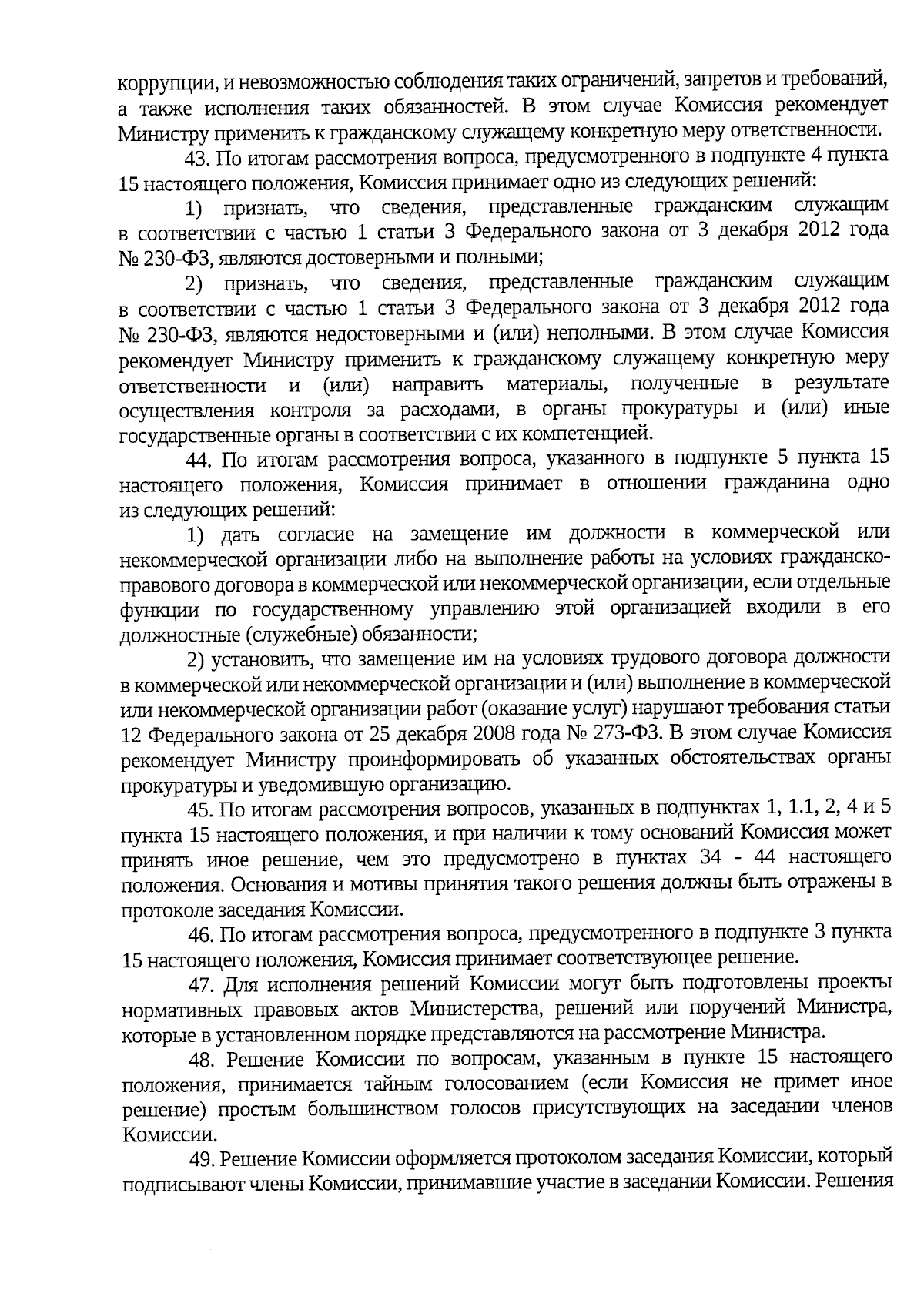 коррупции, и невозможностью соблюдения таких ограничений, запретов и требований, а также исполнения таких обязанностей. В этом случае Комиссия рекомендует Министру применить к гражданскому служащему конкретную меру ответственности.

43. По итогам рассмотрения вопроса, предусмотренного в подпункте 4 пункта 15 настоящего положения, Комиссия принимает одно из следующих решений:

1) признать, что сведения, представленные гражданским служащим в соответствии с частью 1 статьи 3 Федерального закона от 3 декабря 2012 года № 230-ФЗ, являются достоверными и полными;

2) признать, что сведения, представленные гражданским служащим в соответствии с частью 1 статьи 3 Федерального закона от 3 декабря 2012 года № 230-ФЗ, являются недостоверными и (или) неполными. В этом случае Комиссия рекомендует Министру применить к гражданскому служащему конкретную меру ответственности и (или) направить материалы, полученные в результате осуществления контроля за расходами, в органы прокуратуры и (или) иные государственные органы в соответствии с их компетенцией.

44. По итогам рассмотрения вопроса, указанного в подпункте 5 пункта 15 настоящего положения, Комиссия принимает в отношении гражданина одно из следующих решений:

1) дать согласие на замещение им должности в коммерческой или некоммерческой организации либо на выполнение работы на условиях гражданско-правового договора в коммерческой или некоммерческой организации, если отдельные функции по государственному управлению этой организацией входили в его должностные (служебные) обязанности;

2) установить, что замещение им на условиях трудового договора должности в коммерческой или некоммерческой организации и (или) выполнение в коммерческой или некоммерческой организации работ (оказание услуг) нарушают требования статьи 12 Федерального закона от 25 декабря 2008 года № 273-ФЗ. В этом случае Комиссия рекомендует Министру проинформировать об указанных обстоятельствах органы прокуратуры и уведомившую организацию.

45. По итогам рассмотрения вопросов, указанных в подпунктах 1, 1.1, 2, 4 и 5 пункта 15 настоящего положения, и при наличии к тому оснований Комиссия может принять иное решение, чем это предусмотрено в пунктах 34 - 44 настоящего положения. Основания и мотивы принятия такого решения должны быть отражены в протоколе заседания Комиссии.

46. По итогам рассмотрения вопроса, предусмотренного в подпункте 3 пункта 15 настоящего положения, Комиссия принимает соответствующее решение.

47. Для исполнения решений Комиссии могут быть подготовлены проекты нормативных правовых актов Министерства, решений или поручений Министра, которые в установленном порядке представляются на рассмотрение Министра.

48. Решение Комиссии по вопросам, указанным в пункте 15 настоящего положения, принимается тайным голосованием (если Комиссия не примет иное решение) простым большинством голосов присутствующих на заседании членов Комиссии.

49. Решение Комиссии оформляется протоколом заседания Комиссии, который подписывают члены Комиссии, принимавшие участие в заседании Комиссии. Решения